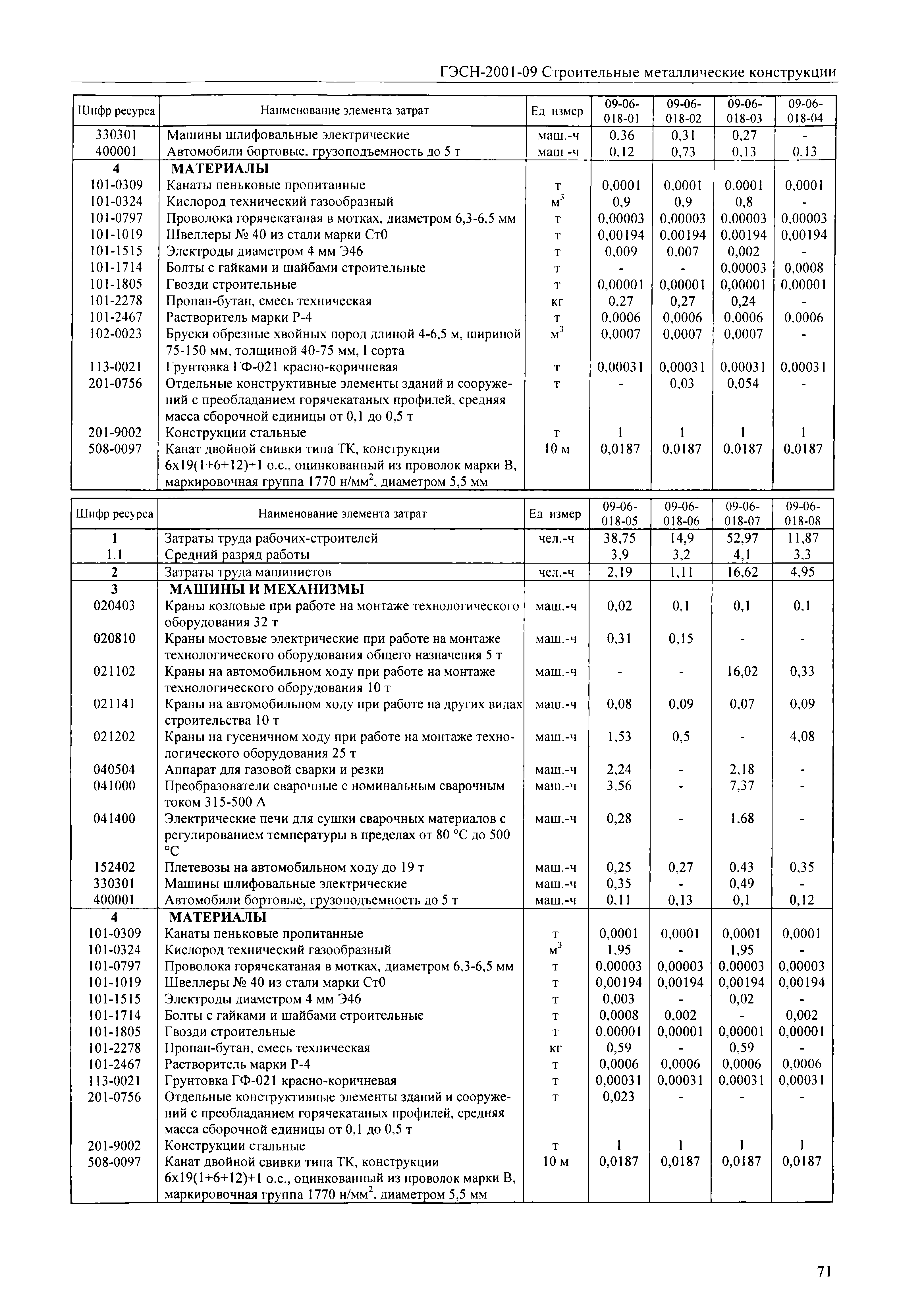 ГЭСН-2001-09 Строительные металлические конструкции

| Шифр ресурса | Наименование элемента затрат | Ед измер | 09-06-018-01 | 09-06-018-02 | 09-06-018-03 | 09-06-018-04 |
|---|---|---|---|---|---|---|
| 330301 | Машины шлифовальные электрические | маш.-ч | 0,36 | 0,31 | 0,27 | - |
| 400001 | Автомобили бортовые, грузоподъемность до 5 т | маш -ч | 0,12 | 0,73 | 0,13 | 0,13 |
| 4 | МАТЕРИАЛЫ | | | | | |
| 101-0309 | Канаты пеньковые пропитанные | т | 0,0001 | 0,0001 | 0,0001 | 0,0001 |
| 101-0324 | Кислород технический газообразный | $м^3$ | 0,9 | 0,9 | 0,8 | - |
| 101-0797 | Проволока горячекатаная в мотках, диаметром 6,3-6,5 мм | т | 0,00003 | 0,00003 | 0,00003 | 0,00003 |
| 101-1019 | Швеллеры № 40 из стали марки Ст0 | т | 0,00194 | 0,00194 | 0,00194 | 0,00194 |
| 101-1515 | Электроды диаметром 4 мм Э46 | т | 0,009 | 0,007 | 0,002 | - |
| 101-1714 | Болты с гайками и шайбами строительные | т | - | - | 0,00003 | 0,0008 |
| 101-1805 | Гвозди строительные | т | 0,00001 | 0,00001 | 0,00001 | 0,00001 |
| 101-2278 | Пропан-бутан, смесь техническая | кг | 0,27 | 0,27 | 0,24 | - |
| 101-2467 | Растворитель марки Р-4 | т | 0,0006 | 0,0006 | 0,0006 | 0,0006 |
| 102-0023 | Бруски обрезные хвойных пород длиной 4-6,5 м, шириной 75-150 мм, толщиной 40-75 мм, I сорта | $м^3$ | 0,0007 | 0,0007 | 0,0007 | - |
| 113-0021 | Грунтовка ГФ-021 красно-коричневая | т | 0,00031 | 0,00031 | 0,00031 | 0,00031 |
| 201-0756 | Отдельные конструктивные элементы зданий и сооружений с преобладанием горячекатаных профилей, средняя масса сборочной единицы от 0,1 до 0,5 т | т | - | 0,03 | 0,054 | - |
| 201-9002 | Конструкции стальные | т | 1 | 1 | 1 | 1 |
| 508-0097 | Канат двойной свивки типа ТК, конструкции 6х19(1+6+12)+1 о.с., оцинкованный из проволок марки В, маркировочная группа 1770 н/$мм^2$, диаметром 5,5 мм | 10 м | 0,0187 | 0,0187 | 0,0187 | 0,0187 |

| Шифр ресурса | Наименование элемента затрат | Ед измер | 09-06-018-05 | 09-06-018-06 | 09-06-018-07 | 09-06-018-08 |
|---|---|---|---|---|---|---|
| 1 | Затраты труда рабочих-строителей | чел.-ч | 38,75 | 14,9 | 52,97 | 11,87 |
| 1.1 | Средний разряд работы | | 3,9 | 3,2 | 4,1 | 3,3 |
| 2 | Затраты труда машинистов | чел.-ч | 2,19 | 1,11 | 16,62 | 4,95 |
| 3 | МАШИНЫ И МЕХАНИЗМЫ | | | | | |
| 020403 | Краны козловые при работе на монтаже технологического оборудования 32 т | маш.-ч | 0,02 | 0,1 | 0,1 | 0,1 |
| 020810 | Краны мостовые электрические при работе на монтаже технологического оборудования общего назначения 5 т | маш.-ч | 0,31 | 0,15 | - | - |
| 021102 | Краны на автомобильном ходу при работе на монтаже технологического оборудования 10 т | маш.-ч | - | - | 16,02 | 0,33 |
| 021141 | Краны на автомобильном ходу при работе на других видах строительства 10 т | маш.-ч | 0,08 | 0,09 | 0,07 | 0,09 |
| 021202 | Краны на гусеничном ходу при работе на монтаже технологического оборудования 25 т | маш.-ч | 1,53 | 0,5 | - | 4,08 |
| 040504 | Аппарат для газовой сварки и резки | маш.-ч | 2,24 | - | 2,18 | - |
| 041000 | Преобразователи сварочные с номинальным сварочным током 315-500 А | маш.-ч | 3,56 | - | 7,37 | - |
| 041400 | Электрические печи для сушки сварочных материалов с регулированием температуры в пределах от 80 °С до 500 °С | маш.-ч | 0,28 | - | 1,68 | - |
| 152402 | Плетевозы на автомобильном ходу до 19 т | маш.-ч | 0,25 | 0,27 | 0,43 | 0,35 |
| 330301 | Машины шлифовальные электрические | маш.-ч | 0,35 | - | 0,49 | - |
| 400001 | Автомобили бортовые, грузоподъемность до 5 т | маш.-ч | 0,11 | 0,13 | 0,1 | 0,12 |
| 4 | МАТЕРИАЛЫ | | | | | |
| 101-0309 | Канаты пеньковые пропитанные | т | 0,0001 | 0,0001 | 0,0001 | 0,0001 |
| 101-0324 | Кислород технический газообразный | $м^3$ | 1,95 | - | 1,95 | - |
| 101-0797 | Проволока горячекатаная в мотках, диаметром 6,3-6,5 мм | т | 0,00003 | 0,00003 | 0,00003 | 0,00003 |
| 101-1019 | Швеллеры № 40 из стали марки Ст0 | т | 0,00194 | 0,00194 | 0,00194 | 0,00194 |
| 101-1515 | Электроды диаметром 4 мм Э46 | т | 0,003 | - | 0,02 | - |
| 101-1714 | Болты с гайками и шайбами строительные | т | 0,0008 | 0,002 | - | 0,002 |
| 101-1805 | Гвозди строительные | т | 0,00001 | 0,00001 | 0,00001 | 0,00001 |
| 101-2278 | Пропан-бутан, смесь техническая | кг | 0,59 | - | 0,59 | - |
| 101-2467 | Растворитель марки Р-4 | т | 0,0006 | 0,0006 | 0,0006 | 0,0006 |
| 113-0021 | Грунтовка ГФ-021 красно-коричневая | т | 0,00031 | 0,00031 | 0,00031 | 0,00031 |
| 201-0756 | Отдельные конструктивные элементы зданий и сооружений с преобладанием горячекатаных профилей, средняя масса сборочной единицы от 0,1 до 0,5 т | т | 0,023 | - | - | - |
| 201-9002 | Конструкции стальные | т | 1 | 1 | 1 | 1 |
| 508-0097 | Канат двойной свивки типа ТК, конструкции 6х19(1+6+12)+1 о.с., оцинкованный из проволок марки В, маркировочная группа 1770 н/$мм^2$, диаметром 5,5 мм | 10 м | 0,0187 | 0,0187 | 0,0187 | 0,0187 |

71